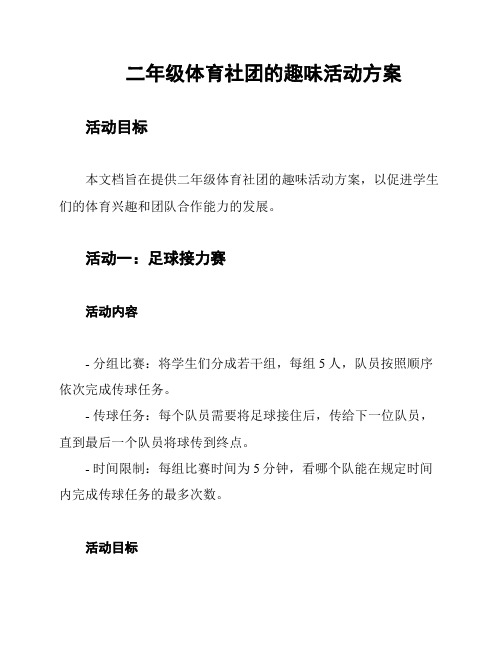 二年级体育社团的趣味活动方案

活动目标

本文档旨在提供二年级体育社团的趣味活动方案，以促进学生们的体育兴趣和团队合作能力的发展。

活动一：足球接力赛

活动内容

- 分组比赛：将学生们分成若干组，每组 5 人，队员按照顺序依次完成传球任务。

- 传球任务：每个队员需要将足球接住后，传给下一位队员，直到最后一个队员将球传到终点。

- 时间限制：每组比赛时间为 5 分钟，看哪个队能在规定时间内完成传球任务的最多次数。

活动目标